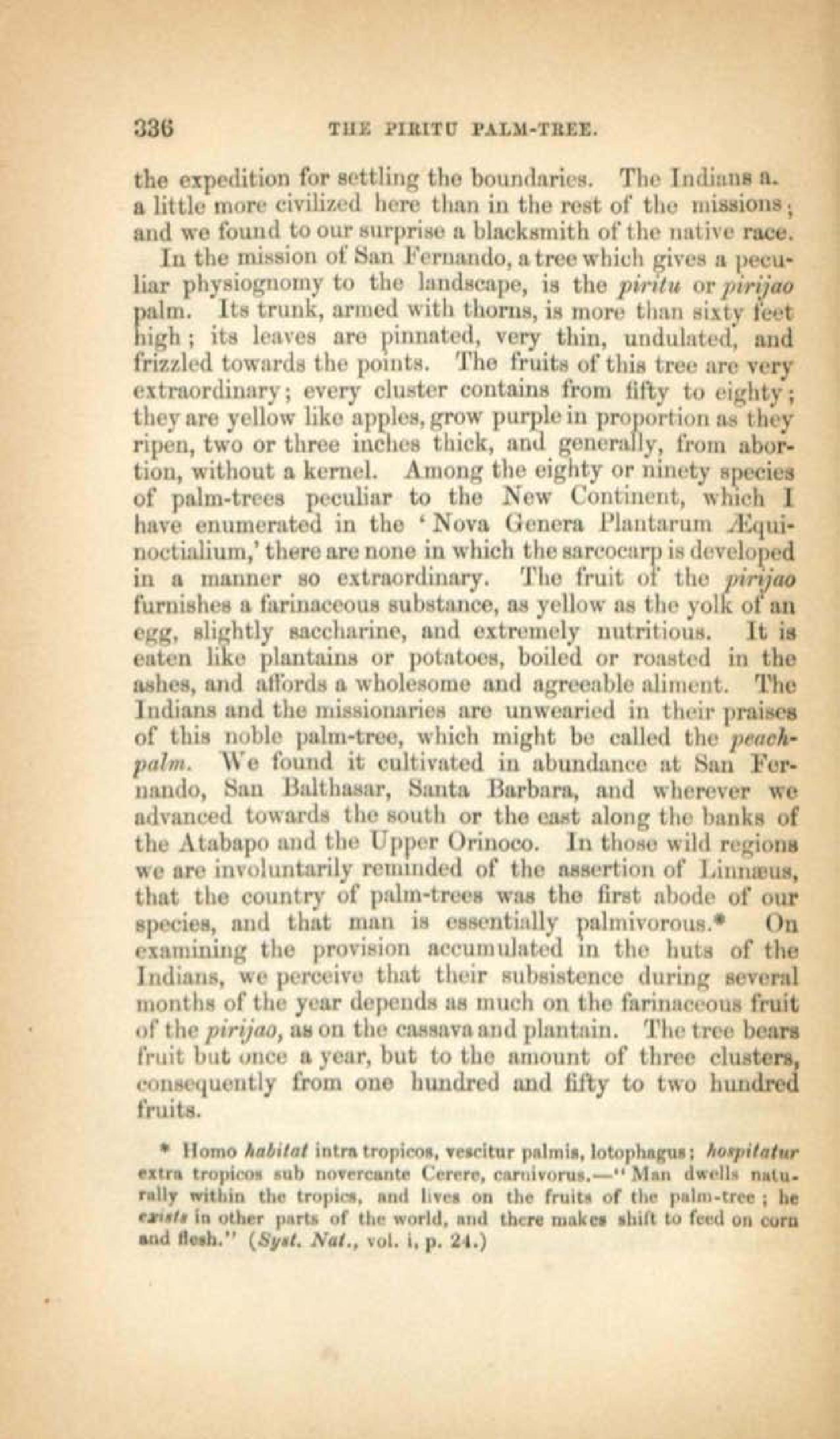 336 THE PIRITU PALM-TREE.

the expedition for settling the boundaries. The Indians a. a little more civilized here than in the rest of the missions; and we found to our surprise a blacksmith of the native race.

In the mission of San Fernando, a tree which gives a peculiar physiognomy to the landscape, is the piritu or pirijao palm. Its trunk, armed with thorns, is more than sixty feet high; its leaves are pinnated, very thin, undulated, and frizzled towards the points. The fruits of this tree are very extraordinary; every cluster contains from fifty to eighty; they are yellow like apples, grow purple in proportion as they ripen, two or three inches thick, and generally, from abortion, without a kernel. Among the eighty or ninety species of palm-trees peculiar to the New Continent, which I have enumerated in the 'Nova Genera Plantarum Æquinoctialium,' there are none in which the sarcocarp is developed in a manner so extraordinary. The fruit of the pirijao furnishes a farinaceous substance, as yellow as the yolk of an egg, slightly saccharine, and extremely nutritious. It is eaten like plantains or potatoes, boiled or roasted in the ashes, and affords a wholesome and agreeable aliment. The Indians and the missionaries are unwearied in their praises of this noble palm-tree, which might be called the peach-palm. We found it cultivated in abundance at San Fernando, San Balthasar, Santa Barbara, and wherever we advanced towards the south or the east along the banks of the Atabapo and the Upper Orinoco. In those wild regions we are involuntarily reminded of the assertion of Linnæus, that the country of palm-trees was the first abode of our species, and that man is essentially palmivorous.* On examining the provision accumulated in the huts of the Indians, we perceive that their subsistence during several months of the year depends as much on the farinaceous fruit of the pirijao, as on the cassava and plantain. The tree bears fruit but once a year, but to the amount of three clusters, consequently from one hundred and fifty to two hundred fruits.

* Homo habitat intra tropicos, vescitur palmis, lotophagus; hospitatur extra tropicos sub novercante Cerere, carnivorus.—"Man dwells naturally within the tropics, and lives on the fruits of the palm-tree; he exists in other parts of the world, and there makes shift to feed on corn and flesh." (Syst. Nat., vol. i, p. 24.)